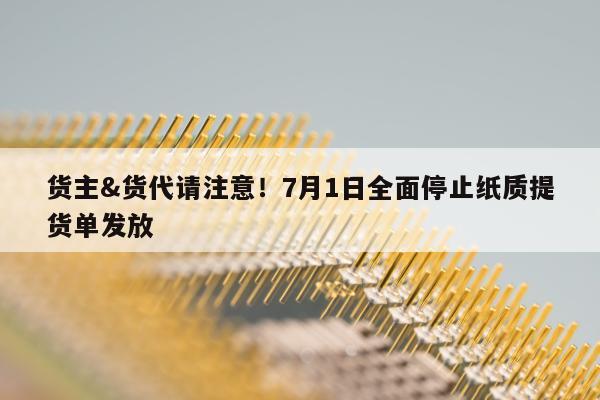 货主&货代请注意！7月1日全面停止纸质提货单发放